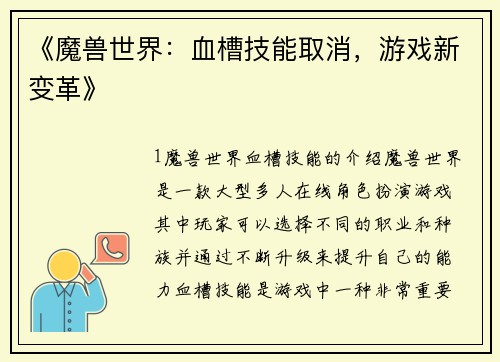 《魔兽世界：血槽技能取消，游戏新变革》

1魔兽世界血槽技能的介绍魔兽世界是一款大型多人在线角色扮演游戏其中玩家可以选择不同的职业和种族并通过不断升级来提升自己的能力血槽技能是游戏中一种非常重要